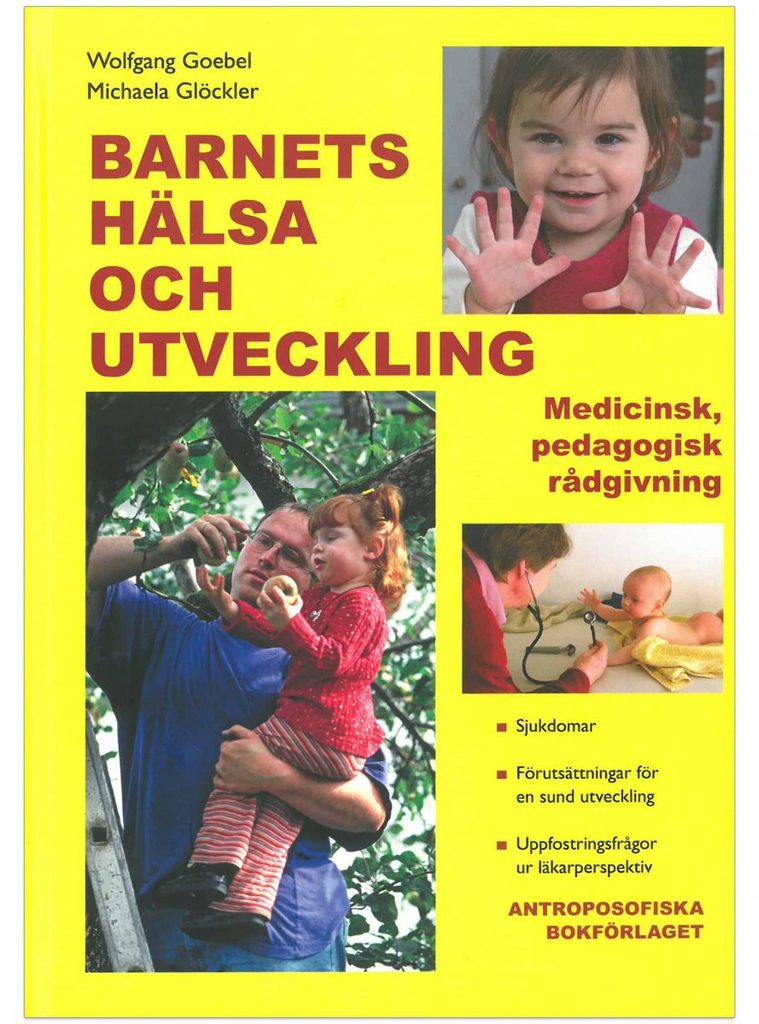 Wolfgang Goebel
Michaela Glöckler

BARNETS
HÄLSA
OCH
UTVECKLING

Medicinsk,
pedagogisk
rådgivning

• Sjukdomar

• Förutsättningar för en sund utveckling

• Uppfostringsfrågor ur läkarperspektiv

ANTROPOSOFISKA
BOKFÖRLAGET